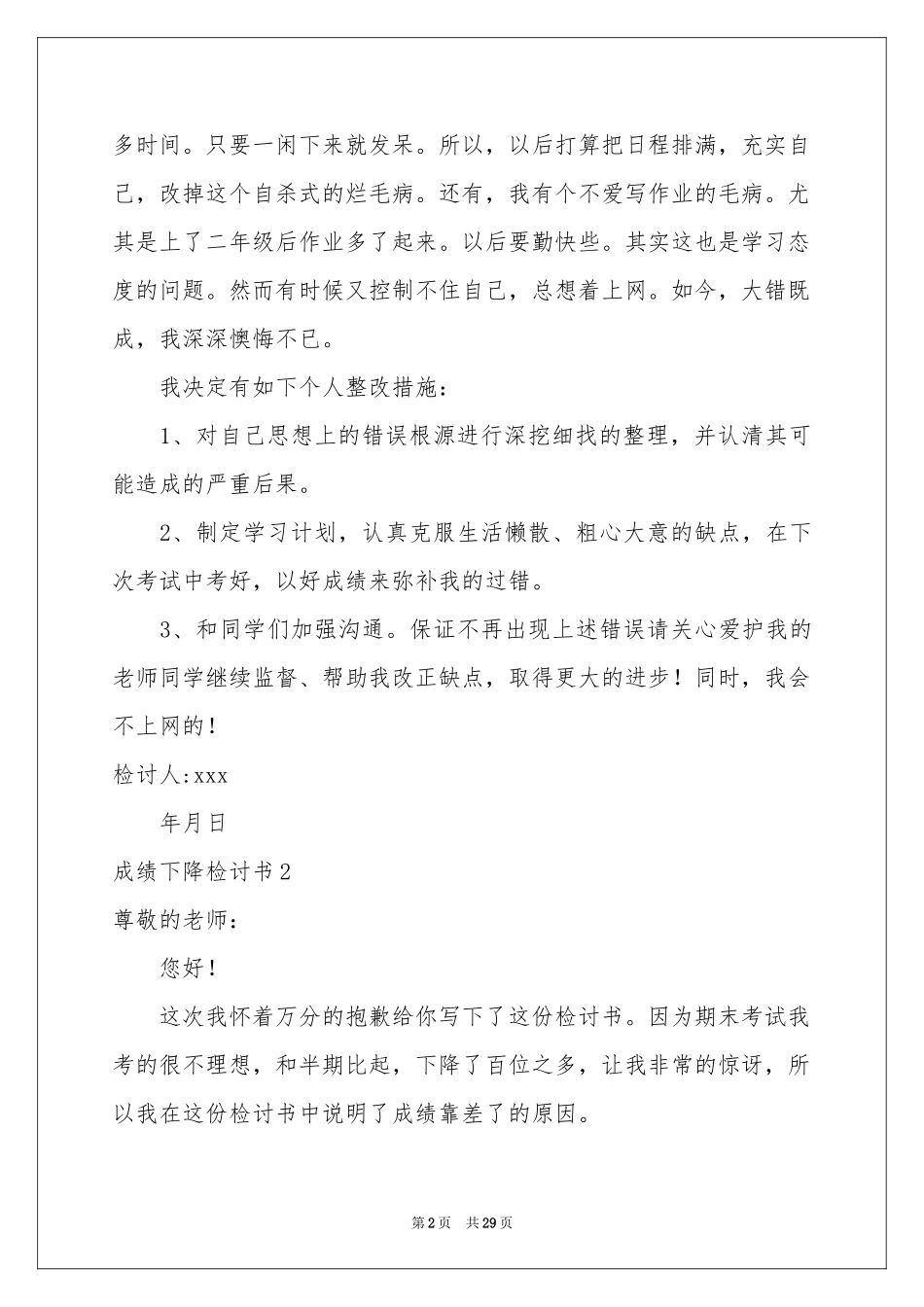 多时间。只要一闲下来就发呆。所以，以后打算把日程排满，充实自己，改掉这个自杀式的烂毛病。还有，我有个不爱写作业的毛病。尤其是上了二年级后作业多了起来。以后要勤快些。其实这也是学习态度的问题。然而有时候又控制不住自己，总想着上网。如今，大错既成，我深深懊悔不已。

我决定有如下个人整改措施：

1、对自己思想上的错误根源进行深挖细找的整理，并认清其可能造成的严重后果。

2、制定学习计划，认真克服生活懒散、粗心大意的缺点，在下次考试中考好，以好成绩来弥补我的过错。

3、和同学们加强沟通。保证不再出现上述错误请关心爱护我的老师同学继续监督、帮助我改正缺点，取得更大的进步！同时，我会不上网的！

检讨人:xxx

年月日

成绩下降检讨书2

尊敬的老师：

您好！

这次我怀着万分的抱歉给你写下了这份检讨书。因为期末考试我考的很不理想，和半期比起，下降了百位之多，让我非常的惊讶，所以我在这份检讨书中说明了成绩靠差了的原因。

第2页 共29页